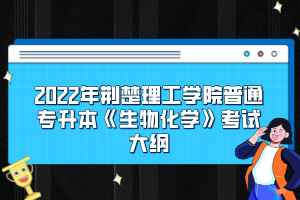 2022年荆楚理工学院普通专升本《生物化学》考试大纲